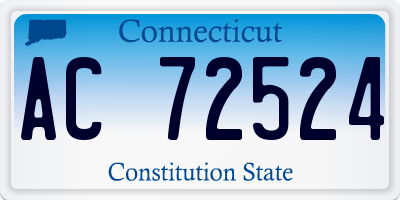 Connecticut

AC 72524

Constitution State